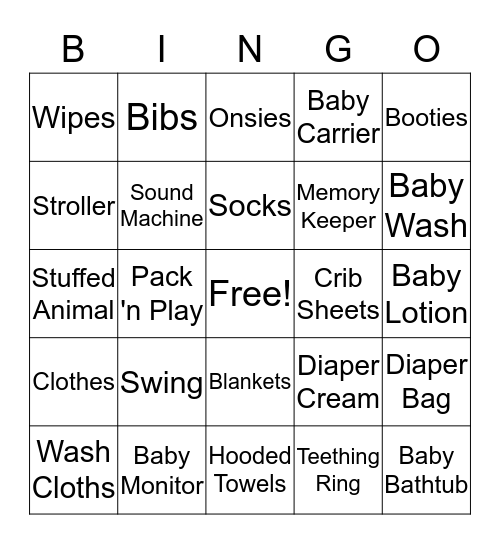 | B | I | N | G | O |
|---|---|---|---|---|
| Wipes | Bibs | Onsies | Baby Carrier | Booties |
| Stroller | Sound Machine | Socks | Memory Keeper | Baby Wash |
| Stuffed Animal | Pack 'n Play | Free! | Crib Sheets | Baby Lotion |
| Clothes | Swing | Blankets | Diaper Cream | Diaper Bag |
| Wash Cloths | Baby Monitor | Hooded Towels | Teething Ring | Baby Bathtub |